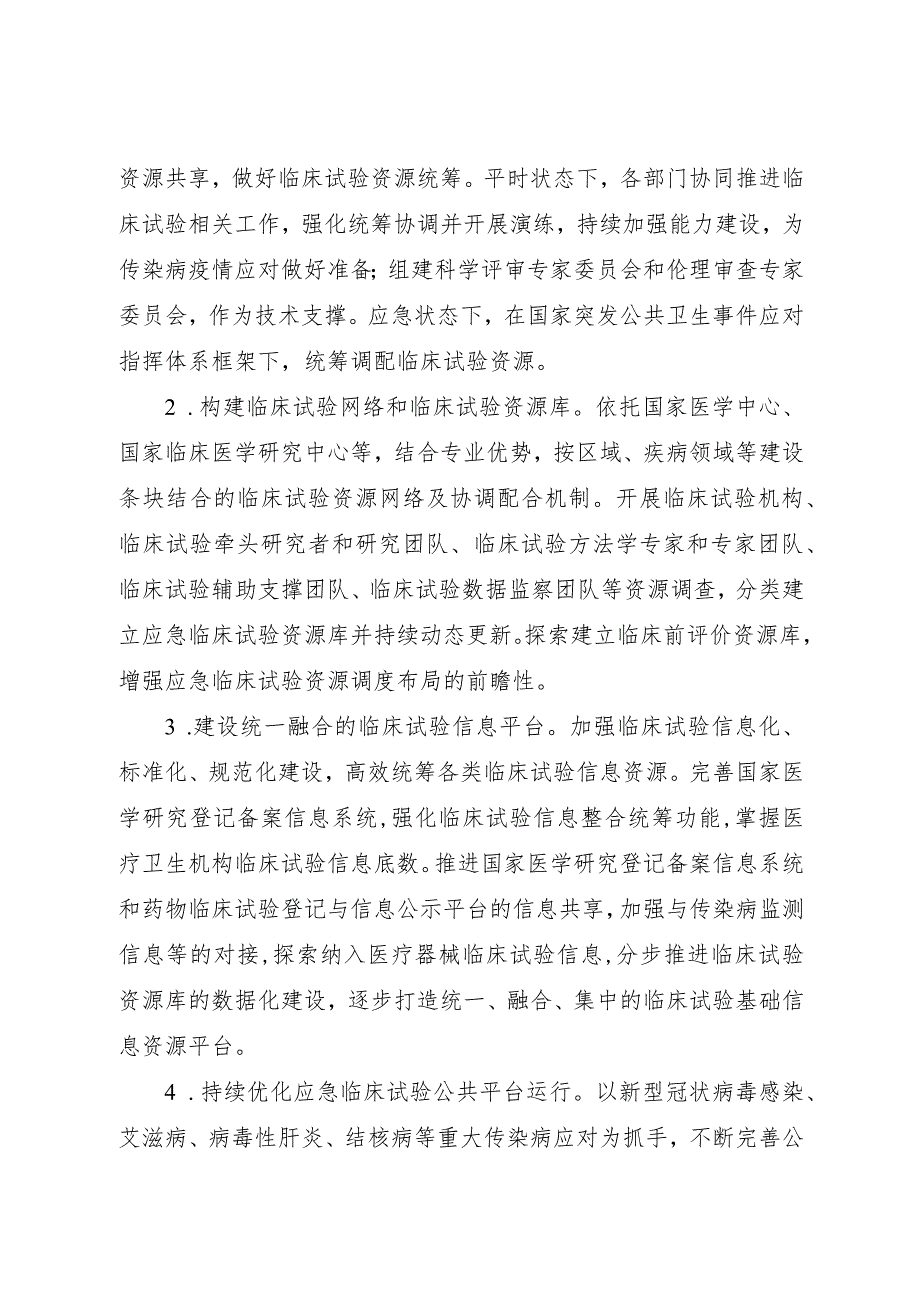 资源共享，做好临床试验资源统筹。平时状态下，各部门协同推进临床试验相关工作，强化统筹协调并开展演练，持续加强能力建设，为传染病疫情应对做好准备；组建科学评审专家委员会和伦理审查专家委员会，作为技术支撑。应急状态下，在国家突发公共卫生事件应对指挥体系框架下，统筹调配临床试验资源。

2．构建临床试验网络和临床试验资源库。依托国家医学中心、国家临床医学研究中心等，结合专业优势，按区域、疾病领域等建设条块结合的临床试验资源网络及协调配合机制。开展临床试验机构、临床试验牵头研究者和研究团队、临床试验方法学专家和专家团队、临床试验辅助支撑团队、临床试验数据监察团队等资源调查，分类建立应急临床试验资源库并持续动态更新。探索建立临床前评价资源库，增强应急临床试验资源调度布局的前瞻性。

3．建设统一融合的临床试验信息平台。加强临床试验信息化、标准化、规范化建设，高效统筹各类临床试验信息资源。完善国家医学研究登记备案信息系统，强化临床试验信息整合统筹功能，掌握医疗卫生机构临床试验信息底数。推进国家医学研究登记备案信息系统和药物临床试验登记与信息公示平台的信息共享，加强与传染病监测信息等的对接，探索纳入医疗器械临床试验信息，分步推进临床试验资源库的数据化建设，逐步打造统一、融合、集中的临床试验基础信息资源平台。

4．持续优化应急临床试验公共平台运行。以新型冠状病毒感染、艾滋病、病毒性肝炎、结核病等重大传染病应对为抓手，不断完善公